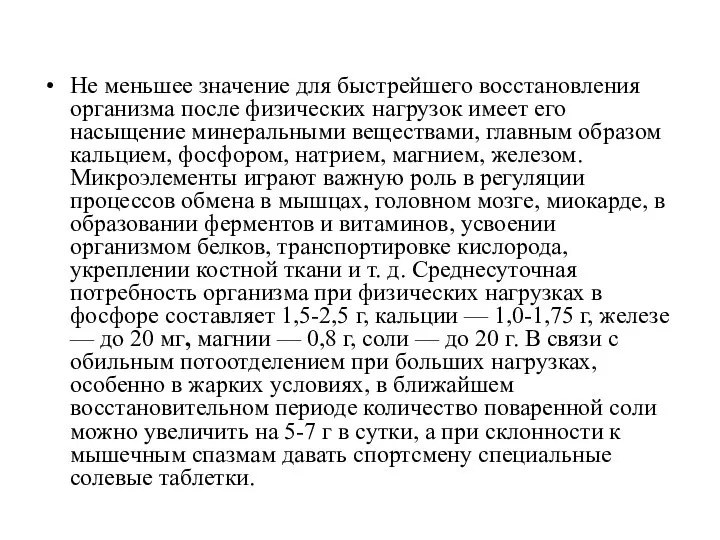 • Не меньшее значение для быстрейшего восстановления организма после физических нагрузок имеет его насыщение минеральными веществами, главным образом кальцием, фосфором, натрием, магнием, железом. Микроэлементы играют важную роль в регуляции процессов обмена в мышцах, головном мозге, миокарде, в образовании ферментов и витаминов, усвоении организмом белков, транспортировке кислорода, укреплении костной ткани и т. д. Среднесуточная потребность организма при физических нагрузках в фосфоре составляет 1,5-2,5 г, кальции — 1,0-1,75 г, железе — до 20 мг, магнии — 0,8 г, соли — до 20 г. В связи с обильным потоотделением при больших нагрузках, особенно в жарких условиях, в ближайшем восстановительном периоде количество поваренной соли можно увеличить на 5-7 г в сутки, а при склонности к мышечным спазмам давать спортсмену специальные солевые таблетки.